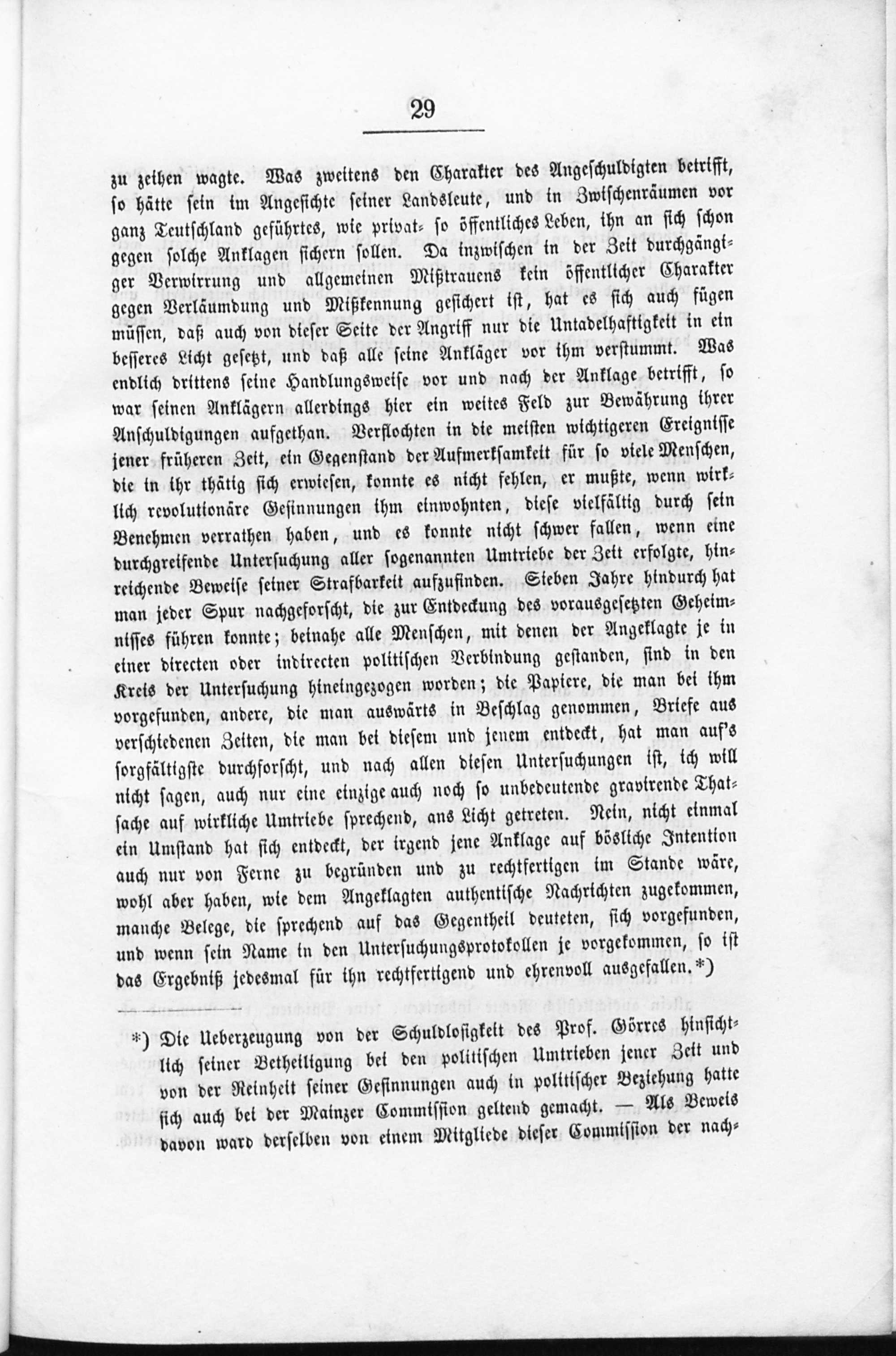 29

zu zeihen wagte. Was zweitens den Charakter des Angeschuldigten betrifft, so hätte sein im Angesichte seiner Landsleute, und in Zwischenräumen vor ganz Teutschland geführtes, wie privat- so öffentliches Leben, ihn an sich schon gegen solche Anklagen sichern sollen. Da inzwischen in der Zeit durchgängiger Verwirrung und allgemeinen Mißtrauens kein öffentlicher Charakter gegen Verläumdung und Mißkennung gesichert ist, hat es sich auch fügen müssen, daß auch von dieser Seite der Angriff nur die Untadelhaftigkeit in ein besseres Licht gesetzt, und daß alle seine Ankläger vor ihm verstummt. Was endlich drittens seine Handlungsweise vor und nach der Anklage betrifft, so war seinen Anklägern allerdings hier ein weites Feld zur Bewährung ihrer Anschuldigungen aufgethan. Verflochten in die meisten wichtigeren Ereignisse jener früheren Zeit, ein Gegenstand der Aufmerksamkeit für so viele Menschen, die in ihr thätig sich erwiesen, konnte es nicht fehlen, er mußte, wenn wirklich revolutionäre Gesinnungen ihm einwohnten, diese vielfältig durch sein Benehmen verrathen haben, und es konnte nicht schwer fallen, wenn eine durchgreifende Untersuchung aller sogenannten Umtriebe der Zeit erfolgte, hinreichende Beweise seiner Strafbarkeit aufzufinden. Sieben Jahre hindurch hat man jeder Spur nachgeforscht, die zur Entdeckung des vorausgesetzten Geheimnisses führen konnte; beinahe alle Menschen, mit denen der Angeklagte je in einer directen oder indirecten politischen Verbindung gestanden, sind in den Kreis der Untersuchung hineingezogen worden; die Papiere, die man bei ihm vorgefunden, andere, die man auswärts in Beschlag genommen, Briefe aus verschiedenen Zeiten, die man bei diesem und jenem entdeckt, hat man auf's sorgfältigste durchforscht, und nach allen diesen Untersuchungen ist, ich will nicht sagen, auch nur eine einzige auch noch so unbedeutende gravirende Thatsache auf wirkliche Umtriebe sprechend, ans Licht getreten. Nein, nicht einmal ein Umstand hat sich entdeckt, der irgend jene Anklage auf bösliche Intention auch nur von Ferne zu begründen und zu rechtfertigen im Stande wäre, wohl aber haben, wie dem Angeklagten authentische Nachrichten zugekommen, manche Belege, die sprechend auf das Gegentheil deuteten, sich vorgefunden, und wenn sein Name in den Untersuchungsprotokollen je vorgekommen, so ist das Ergebniß jedesmal für ihn rechtfertigend und ehrenvoll ausgefallen.*)

*) Die Ueberzeugung von der Schuldlosigkeit des Prof. Görres hinsichtlich seiner Betheiligung bei den politischen Umtrieben jener Zeit und von der Reinheit seiner Gesinnungen auch in politischer Beziehung hatte sich auch bei der Mainzer Commission geltend gemacht. — Als Beweis davon ward derselben von einem Mitgliede dieser Commission der nach-